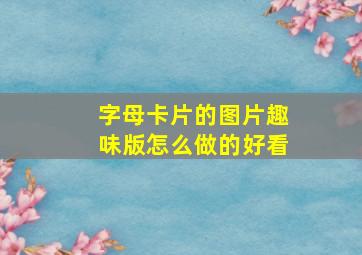 字母卡片的图片趣味版怎么做的好看